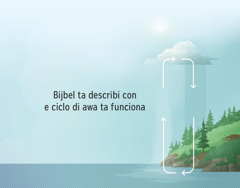 Bijbel ta describi con e ciclo di awa ta funciona